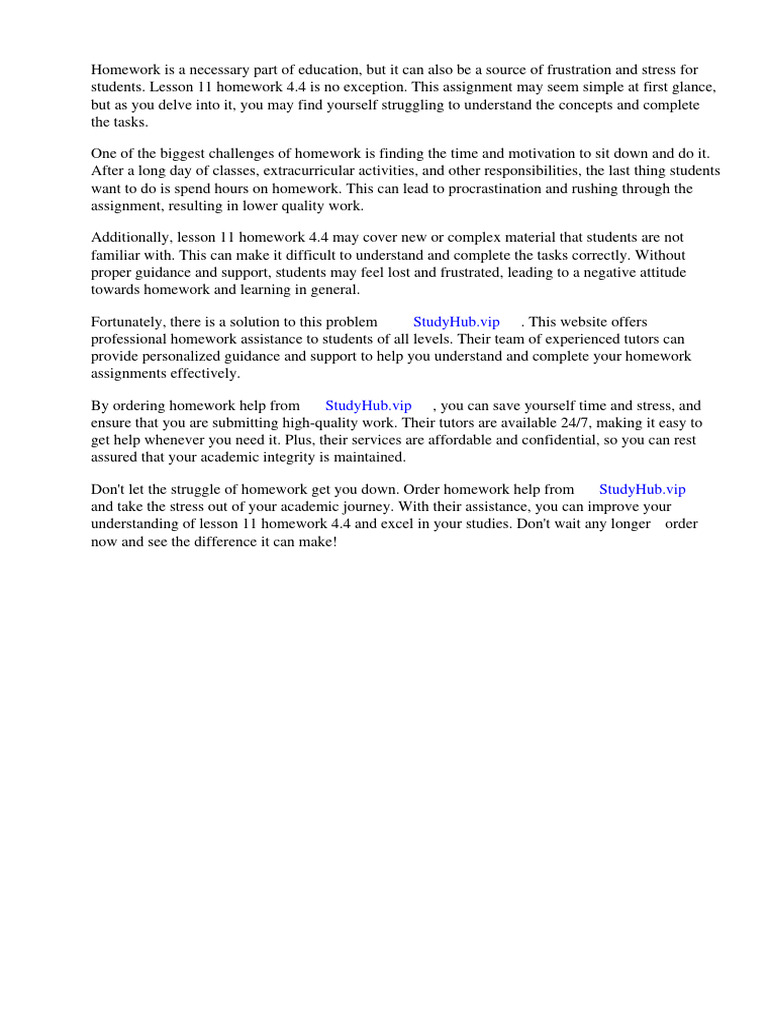 Homework is a necessary part of education, but it can also be a source of frustration and stress for students. Lesson 11 homework 4.4 is no exception. This assignment may seem simple at first glance, but as you delve into it, you may find yourself struggling to understand the concepts and complete the tasks.

One of the biggest challenges of homework is finding the time and motivation to sit down and do it. After a long day of classes, extracurricular activities, and other responsibilities, the last thing students want to do is spend hours on homework. This can lead to procrastination and rushing through the assignment, resulting in lower quality work.

Additionally, lesson 11 homework 4.4 may cover new or complex material that students are not familiar with. This can make it difficult to understand and complete the tasks correctly. Without proper guidance and support, students may feel lost and frustrated, leading to a negative attitude towards homework and learning in general.

Fortunately, there is a solution to this problem StudyHub.vip . This website offers professional homework assistance to students of all levels. Their team of experienced tutors can provide personalized guidance and support to help you understand and complete your homework assignments effectively.

By ordering homework help from StudyHub.vip , you can save yourself time and stress, and ensure that you are submitting high-quality work. Their tutors are available 24/7, making it easy to get help whenever you need it. Plus, their services are affordable and confidential, so you can rest assured that your academic integrity is maintained.

Don't let the struggle of homework get you down. Order homework help from StudyHub.vip and take the stress out of your academic journey. With their assistance, you can improve your understanding of lesson 11 homework 4.4 and excel in your studies. Don't wait any longer order now and see the difference it can make!